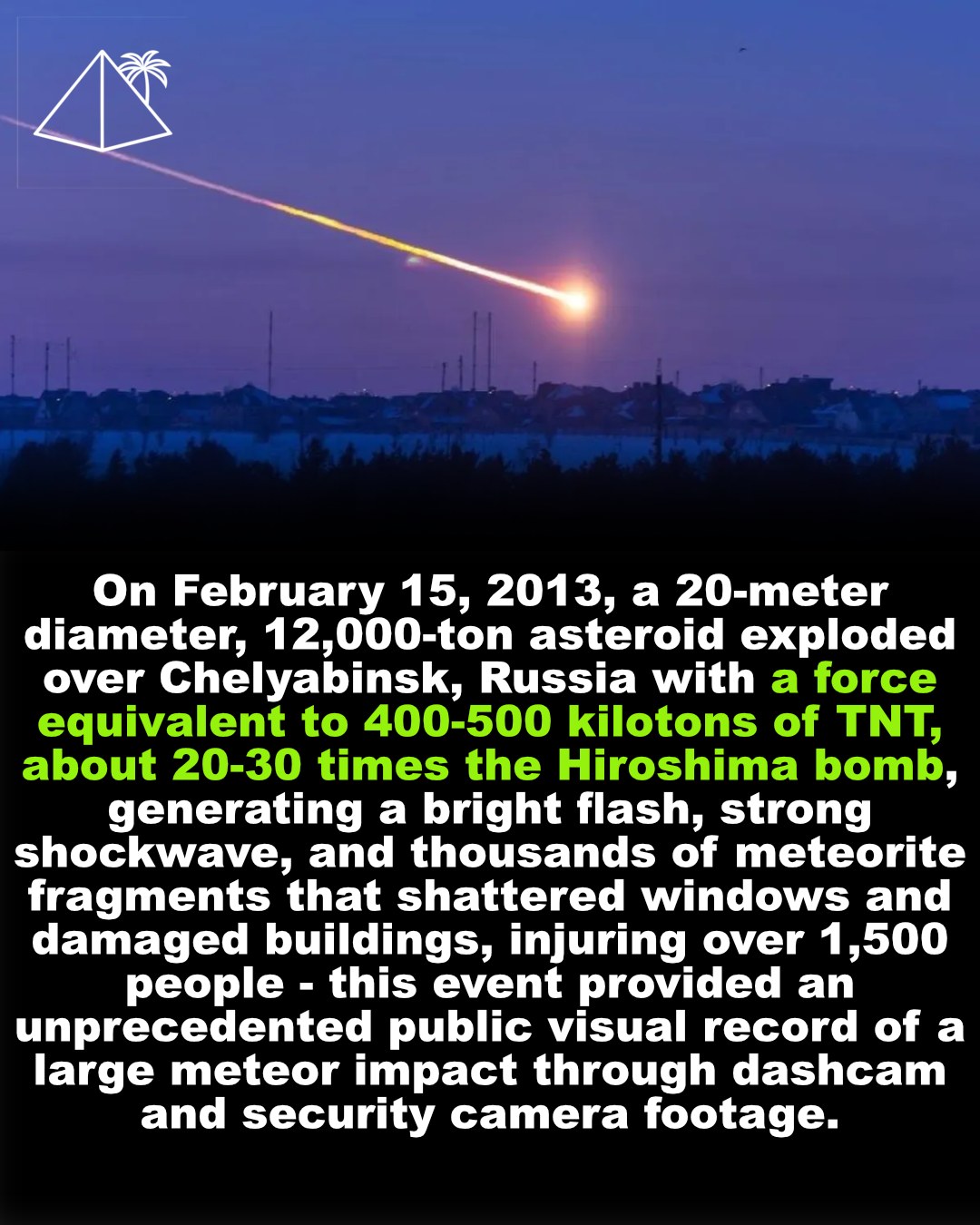 On February 15, 2013, a 20-meter diameter, 12,000-ton asteroid exploded over Chelyabinsk, Russia with a force equivalent to 400-500 kilotons of TNT, about 20-30 times the Hiroshima bomb, generating a bright flash, strong shockwave, and thousands of meteorite fragments that shattered windows and damaged buildings, injuring over 1,500 people - this event provided an unprecedented public visual record of a large meteor impact through dashcam and security camera footage.